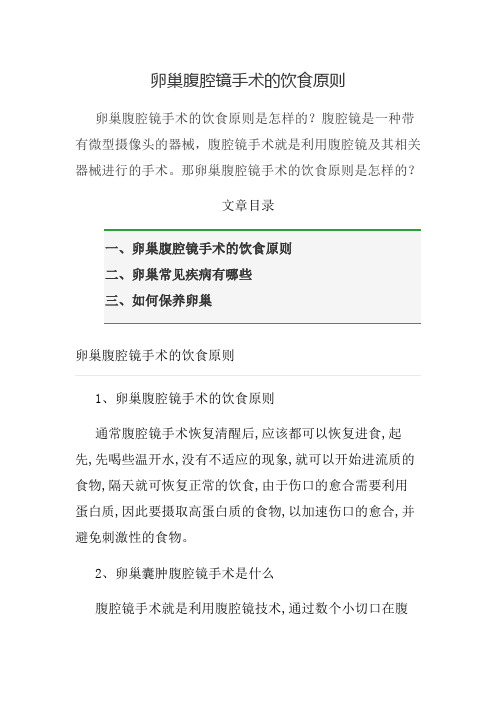 卵巢腹腔镜手术的饮食原则

卵巢腹腔镜手术的饮食原则是怎样的？腹腔镜是一种带有微型摄像头的器械，腹腔镜手术就是利用腹腔镜及其相关器械进行的手术。那卵巢腹腔镜手术的饮食原则是怎样的？

文章目录

一、卵巢腹腔镜手术的饮食原则
二、卵巢常见疾病有哪些
三、如何保养卵巢

卵巢腹腔镜手术的饮食原则

1、卵巢腹腔镜手术的饮食原则

通常腹腔镜手术恢复清醒后,应该都可以恢复进食,起先,先喝些温开水,没有不适应的现象,就可以开始进流质的食物,隔天就可恢复正常的饮食,由于伤口的愈合需要利用蛋白质,因此要摄取高蛋白质的食物,以加速伤口的愈合,并避免刺激性的食物。

2、卵巢囊肿腹腔镜手术是什么

腹腔镜手术就是利用腹腔镜技术,通过数个小切口在腹